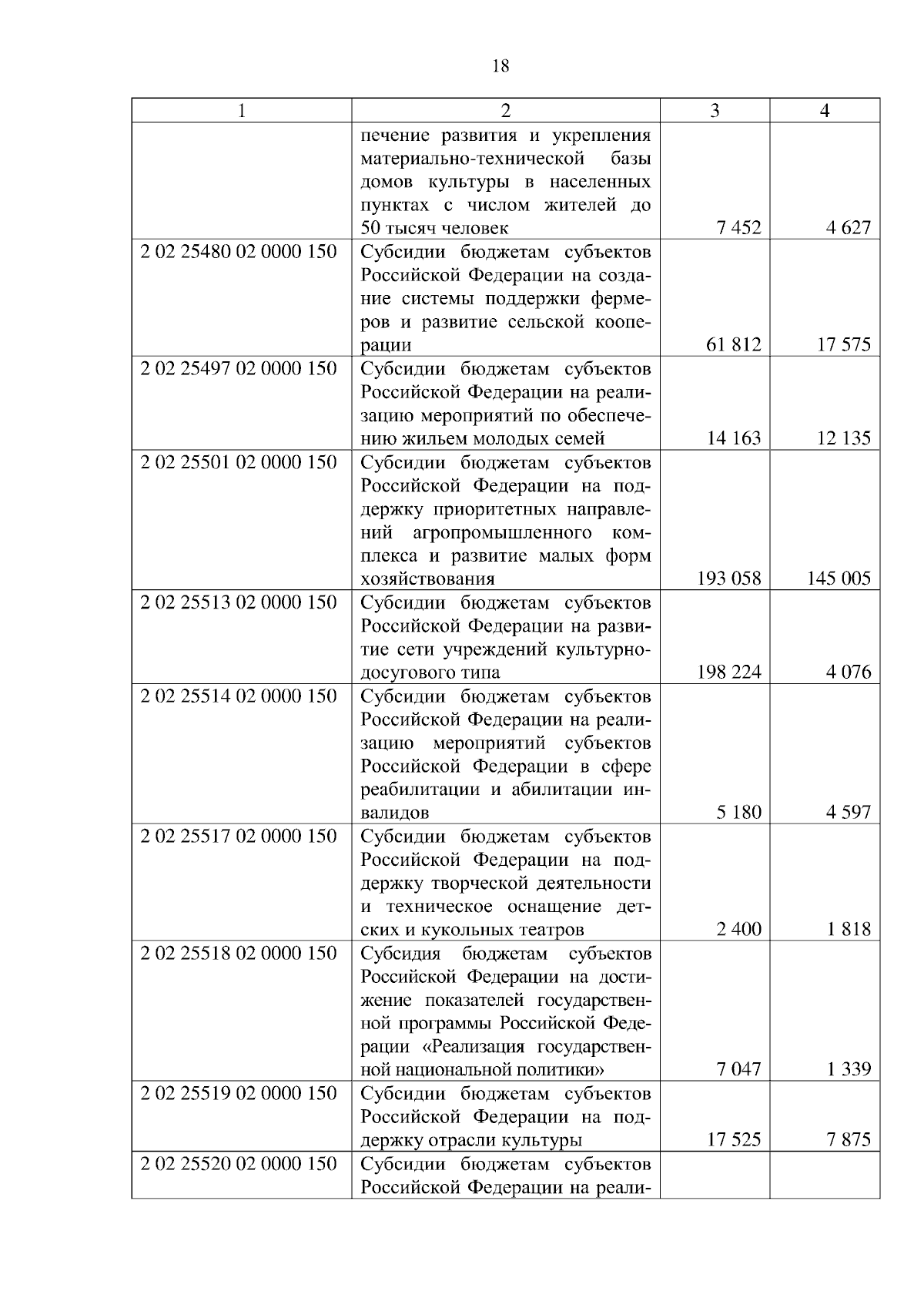 18

| 1 | 2 | 3 | 4 |
|---|---|---|---|
| | печение развития и укрепления материально-технической базы домов культуры в населенных пунктах с числом жителей до 50 тысяч человек | 7 452 | 4 627 |
| 2 02 25480 02 0000 150 | Субсидии бюджетам субъектов Российской Федерации на создание системы поддержки фермеров и развитие сельской кооперации | 61 812 | 17 575 |
| 2 02 25497 02 0000 150 | Субсидии бюджетам субъектов Российской Федерации на реализацию мероприятий по обеспечению жильем молодых семей | 14 163 | 12 135 |
| 2 02 25501 02 0000 150 | Субсидии бюджетам субъектов Российской Федерации на поддержку приоритетных направлений агропромышленного комплекса и развитие малых форм хозяйствования | 193 058 | 145 005 |
| 2 02 25513 02 0000 150 | Субсидии бюджетам субъектов Российской Федерации на развитие сети учреждений культурно-досугового типа | 198 224 | 4 076 |
| 2 02 25514 02 0000 150 | Субсидии бюджетам субъектов Российской Федерации на реализацию мероприятий субъектов Российской Федерации в сфере реабилитации и абилитации инвалидов | 5 180 | 4 597 |
| 2 02 25517 02 0000 150 | Субсидии бюджетам субъектов Российской Федерации на поддержку творческой деятельности и техническое оснащение детских и кукольных театров | 2 400 | 1 818 |
| 2 02 25518 02 0000 150 | Субсидия бюджетам субъектов Российской Федерации на достижение показателей государственной программы Российской Федерации «Реализация государственной национальной политики» | 7 047 | 1 339 |
| 2 02 25519 02 0000 150 | Субсидии бюджетам субъектов Российской Федерации на поддержку отрасли культуры | 17 525 | 7 875 |
| 2 02 25520 02 0000 150 | Субсидии бюджетам субъектов Российской Федерации на реали- | | |